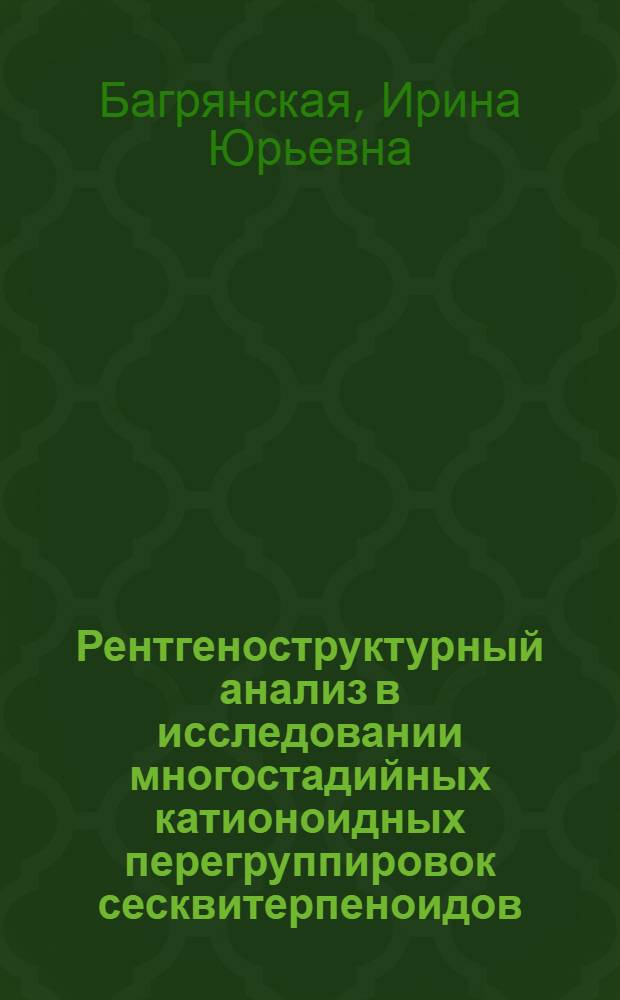 Багрянская, Ирина Юрьевна

Рентгеноструктурный анализ в исследовании многостадийных катионоидных перегруппировок сесквитерпеноидов